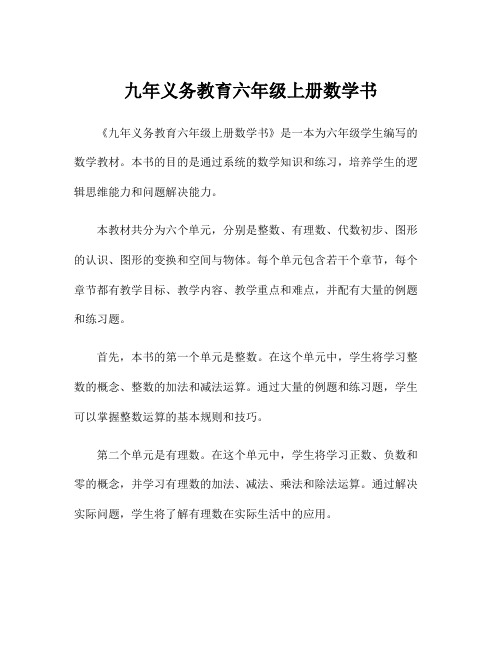 九年义务教育六年级上册数学书

《九年义务教育六年级上册数学书》是一本为六年级学生编写的数学教材。本书的目的是通过系统的数学知识和练习，培养学生的逻辑思维能力和问题解决能力。

本教材共分为六个单元，分别是整数、有理数、代数初步、图形的认识、图形的变换和空间与物体。每个单元包含若干个章节，每个章节都有教学目标、教学内容、教学重点和难点，并配有大量的例题和练习题。

首先，本书的第一个单元是整数。在这个单元中，学生将学习整数的概念、整数的加法和减法运算。通过大量的例题和练习题，学生可以掌握整数运算的基本规则和技巧。

第二个单元是有理数。在这个单元中，学生将学习正数、负数和零的概念，并学习有理数的加法、减法、乘法和除法运算。通过解决实际问题，学生将了解有理数在实际生活中的应用。